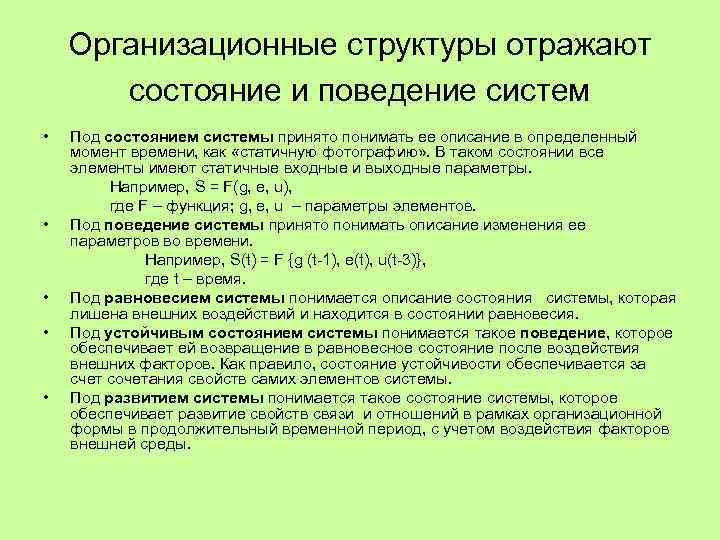 Организационные структуры отражают состояние и поведение систем

• Под состоянием системы принято понимать ее описание в определенный момент времени, как «статичную фотографию». В таком состоянии все элементы имеют статичные входные и выходные параметры.
Например, $S = F(g, e, u)$,
где F – функция; g, e, u – параметры элементов.

• Под поведение системы принято понимать описание изменения ее параметров во времени.
Например, $S(t) = F \{g (t-1), e(t), u(t-3)\}$,
где t – время.

• Под равновесием системы понимается описание состояния системы, которая лишена внешних воздействий и находится в состоянии равновесия.

• Под устойчивым состоянием системы понимается такое поведение, которое обеспечивает ей возвращение в равновесное состояние после воздействия внешних факторов. Как правило, состояние устойчивости обеспечивается за счет сочетания свойств самих элементов системы.

• Под развитием системы понимается такое состояние системы, которое обеспечивает развитие свойств связи и отношений в рамках организационной формы в продолжительный временной период, с учетом воздействия факторов внешней среды.